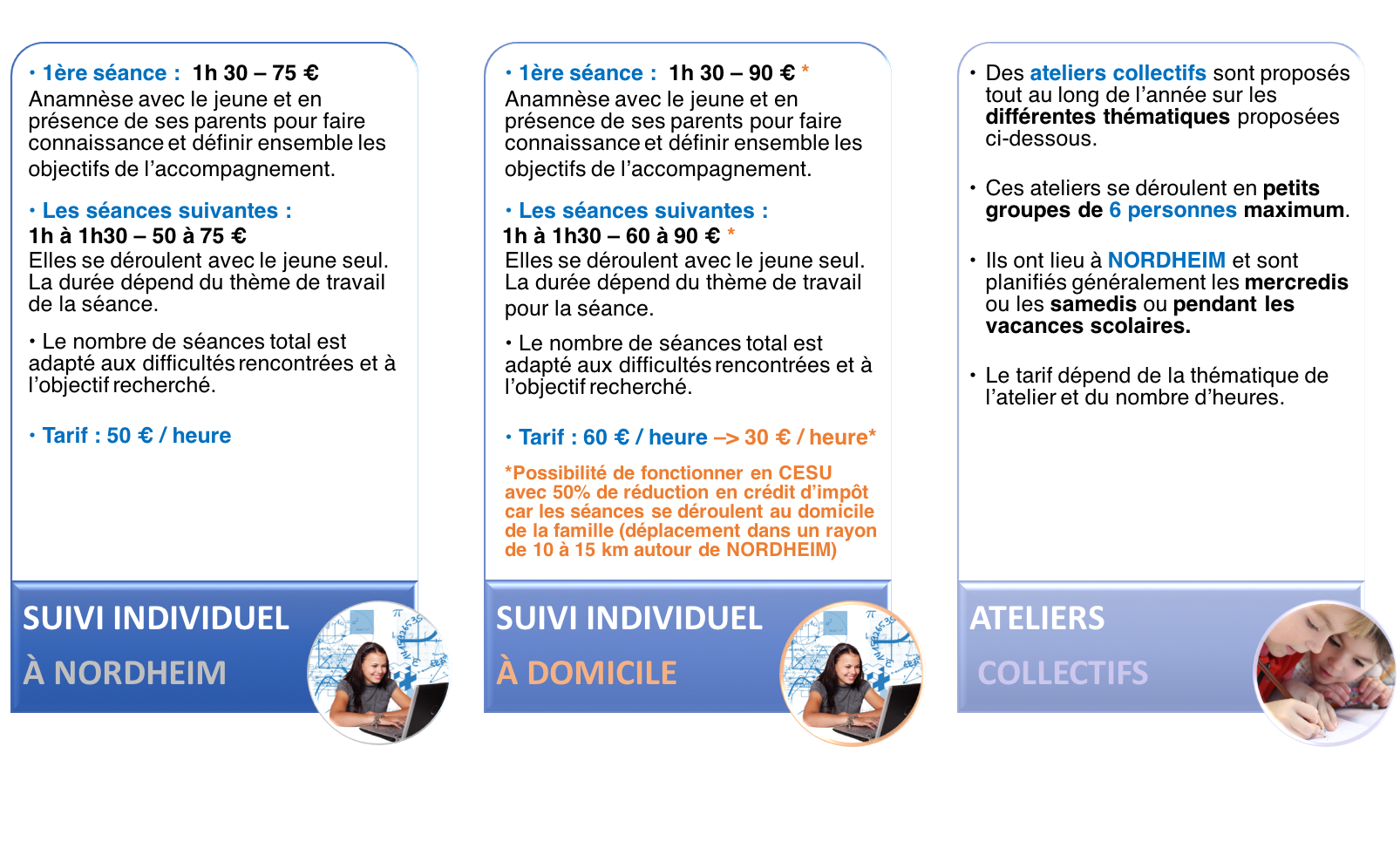 • 1ère séance : 1h 30 – 75 €
Anamnèse avec le jeune et en présence de ses parents pour faire connaissance et définir ensemble les objectifs de l'accompagnement.

• Les séances suivantes :
1h à 1h30 – 50 à 75 €
Elles se déroulent avec le jeune seul. La durée dépend du thème de travail de la séance.

• Le nombre de séances total est adapté aux difficultés rencontrées et à l'objectif recherché.

• Tarif : 50 € / heure

SUIVI INDIVIDUEL
À NORDHEIM

• 1ère séance : 1h 30 – 90 € *
Anamnèse avec le jeune et en présence de ses parents pour faire connaissance et définir ensemble les objectifs de l'accompagnement.

• Les séances suivantes :
1h à 1h30 – 60 à 90 € *
Elles se déroulent avec le jeune seul. La durée dépend du thème de travail pour la séance.

• Le nombre de séances total est adapté aux difficultés rencontrées et à l'objectif recherché.

• Tarif : 60 € / heure –> 30 € / heure*

*Possibilité de fonctionner en CESU avec 50% de réduction en crédit d'impôt car les séances se déroulent au domicile de la famille (déplacement dans un rayon de 10 à 15 km autour de NORDHEIM)

SUIVI INDIVIDUEL
À DOMICILE

• Des ateliers collectifs sont proposés tout au long de l'année sur les différentes thématiques proposées ci-dessous.

• Ces ateliers se déroulent en petits groupes de 6 personnes maximum.

• Ils ont lieu à NORDHEIM et sont planifiés généralement les mercredis ou les samedis ou pendant les vacances scolaires.

• Le tarif dépend de la thématique de l'atelier et du nombre d'heures.

ATELIERS
COLLECTIFS